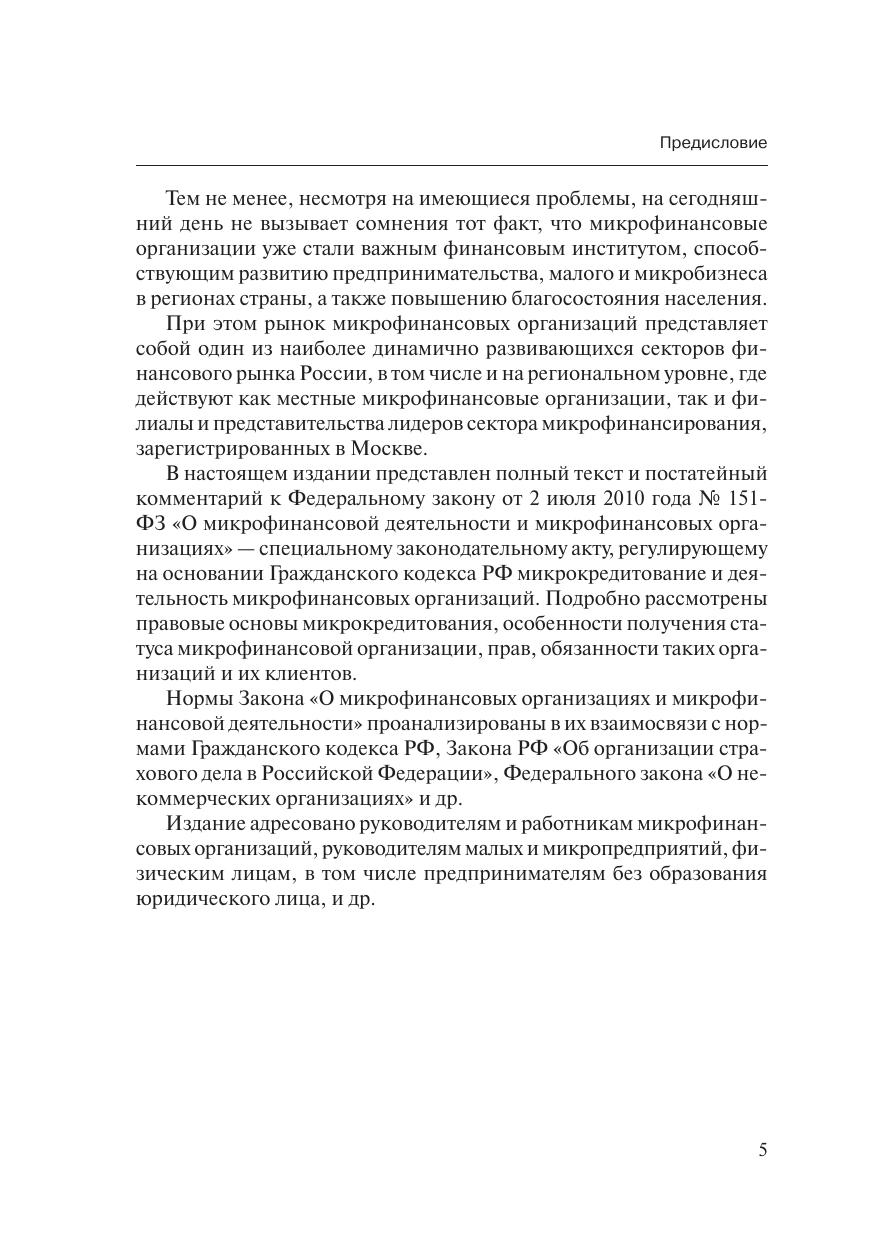 Предисловие

Тем не менее, несмотря на имеющиеся проблемы, на сегодняшний день не вызывает сомнения тот факт, что микрофинансовые организации уже стали важным финансовым институтом, способствующим развитию предпринимательства, малого и микробизнеса в регионах страны, а также повышению благосостояния населения.

При этом рынок микрофинансовых организаций представляет собой один из наиболее динамично развивающихся секторов финансового рынка России, в том числе и на региональном уровне, где действуют как местные микрофинансовые организации, так и филиалы и представительства лидеров сектора микрофинансирования, зарегистрированных в Москве.

В настоящем издании представлен полный текст и постатейный комментарий к Федеральному закону от 2 июля 2010 года № 151-ФЗ «О микрофинансовой деятельности и микрофинансовых организациях» — специальному законодательному акту, регулирующему на основании Гражданского кодекса РФ микрокредитование и деятельность микрофинансовых организаций. Подробно рассмотрены правовые основы микрокредитования, особенности получения статуса микрофинансовой организации, прав, обязанности таких организаций и их клиентов.

Нормы Закона «О микрофинансовых организациях и микрофинансовой деятельности» проанализированы в их взаимосвязи с нормами Гражданского кодекса РФ, Закона РФ «Об организации страхового дела в Российской Федерации», Федерального закона «О некоммерческих организациях» и др.

Издание адресовано руководителям и работникам микрофинансовых организаций, руководителям малых и микропредприятий, физическим лицам, в том числе предпринимателям без образования юридического лица, и др.

5